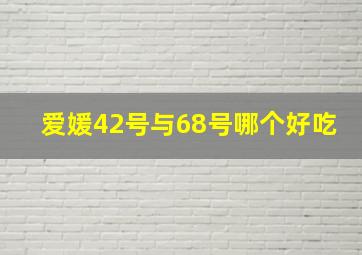 爱媛42号与68号哪个好吃